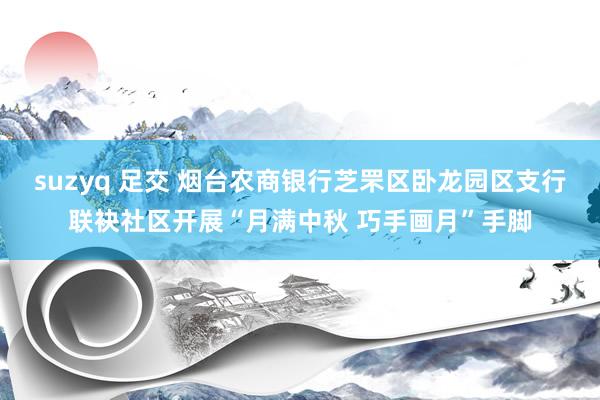 suzyq 足交 烟台农商银行芝罘区卧龙园区支行联袂社区开展“月满中秋 巧手画月”手脚